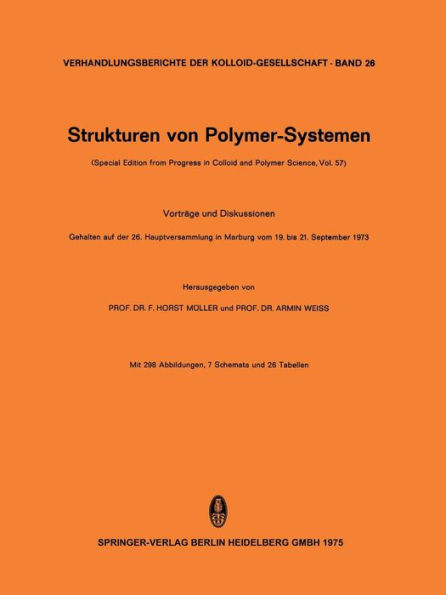 VERHANDLUNGSBERICHTE DER KOLLOID-GESELLSCHAFT · BAND 26

Strukturen von Polymer-Systemen

(Special Edition from Progress in Colloid and Polymer Science, Vol. 57)

Vorträge und Diskussionen

Gehalten auf der 26. Hauptversammlung in Marburg vom 19. bis 21. September 1973

Herausgegeben von

PROF. DR. F. HORST MÜLLER und PROF. DR. ARMIN WEISS

Mit 298 Abbildungen, 7 Schemata und 26 Tabellen

SPRINGER-VERLAG BERLIN HEIDELBERG GMBH 1975